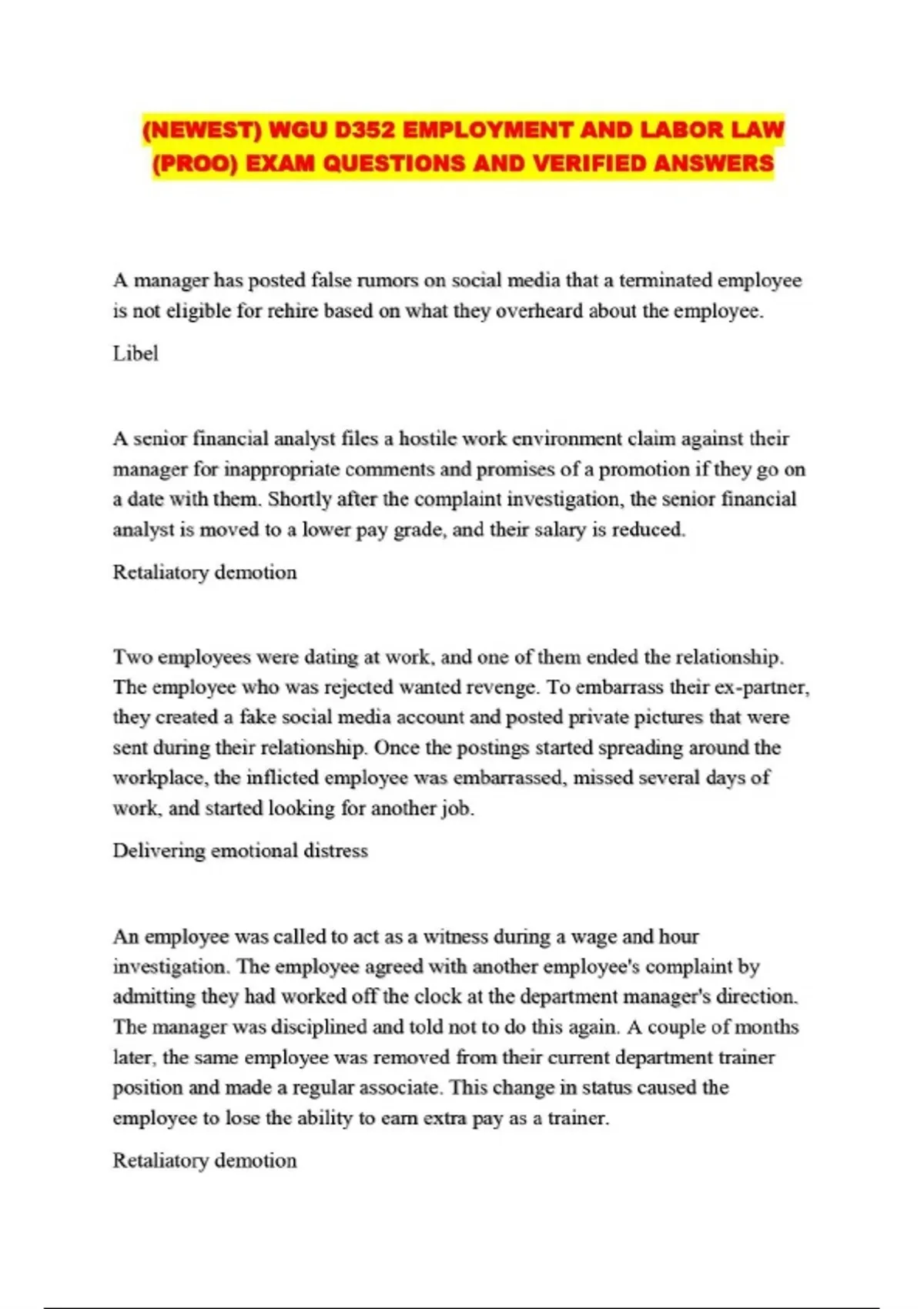 (NEWEST) WGU D352 EMPLOYMENT AND LABOR LAW (PROO) EXAM QUESTIONS AND VERIFIED ANSWERS

A manager has posted false rumors on social media that a terminated employee is not eligible for rehire based on what they overheard about the employee.

Libel

A senior financial analyst files a hostile work environment claim against their manager for inappropriate comments and promises of a promotion if they go on a date with them. Shortly after the complaint investigation, the senior financial analyst is moved to a lower pay grade, and their salary is reduced.

Retaliatory demotion

Two employees were dating at work, and one of them ended the relationship. The employee who was rejected wanted revenge. To embarrass their ex-partner, they created a fake social media account and posted private pictures that were sent during their relationship. Once the postings started spreading around the workplace, the inflicted employee was embarrassed, missed several days of work, and started looking for another job.

Delivering emotional distress

An employee was called to act as a witness during a wage and hour investigation. The employee agreed with another employee's complaint by admitting they had worked off the clock at the department manager's direction. The manager was disciplined and told not to do this again. A couple of months later, the same employee was removed from their current department trainer position and made a regular associate. This change in status caused the employee to lose the ability to earn extra pay as a trainer.

Retaliatory demotion